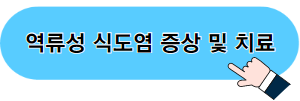 역류성 식도염 증상 및 치료